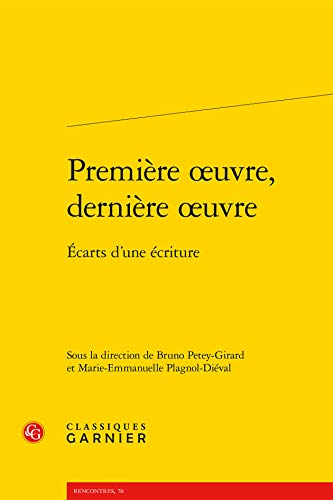 Première œuvre, dernière œuvre

Écarts d'une écriture

Sous la direction de Bruno Petey-Girard et Marie-Emmanuelle Plagnol-Diéval

CG

CLASSIQUES
GARNIER

RENCONTRES, 76